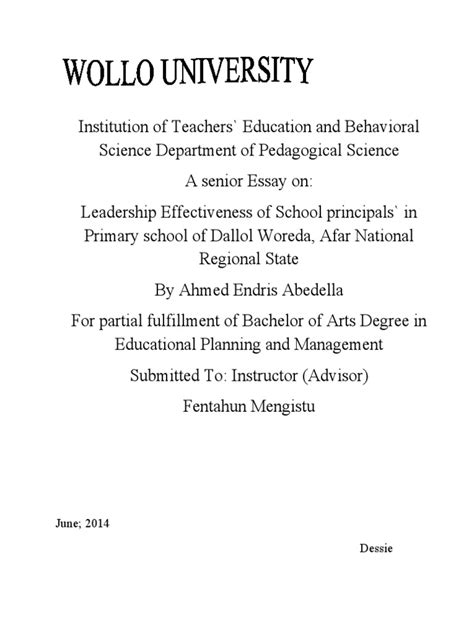 WOLLO UNIVERSITY

Institution of Teachers` Education and Behavioral Science Department of Pedagogical Science

A senior Essay on:

Leadership Effectiveness of School principals` in Primary school of Dallol Woreda, Afar National Regional State

By Ahmed Endris Abedella

For partial fulfillment of Bachelor of Arts Degree in Educational Planning and Management

Submitted To: Instructor (Advisor)

Fentahun Mengistu

June; 2014

Dessie